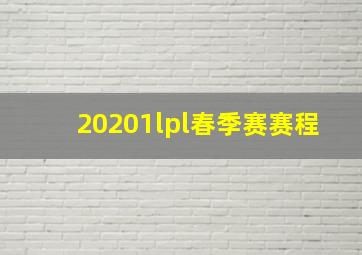 20201lpl春季赛赛程